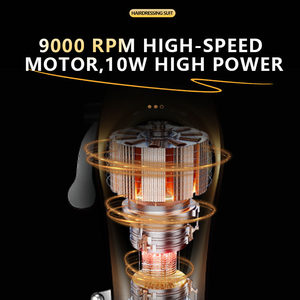 HAIRDRESSING SUIT

9000 RPM HIGH-SPEED MOTOR,10W HIGH POWER